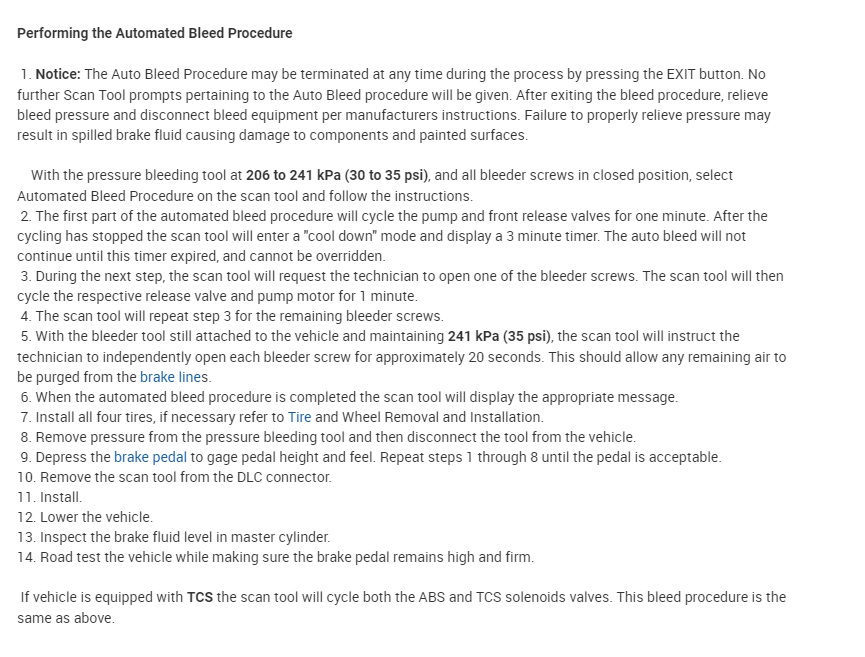 Performing the Automated Bleed Procedure

1. Notice: The Auto Bleed Procedure may be terminated at any time during the process by pressing the EXIT button. No further Scan Tool prompts pertaining to the Auto Bleed procedure will be given. After exiting the bleed procedure, relieve bleed pressure and disconnect bleed equipment per manufacturers instructions. Failure to properly relieve pressure may result in spilled brake fluid causing damage to components and painted surfaces.

With the pressure bleeding tool at 206 to 241 kPa (30 to 35 psi), and all bleeder screws in closed position, select Automated Bleed Procedure on the scan tool and follow the instructions.
2. The first part of the automated bleed procedure will cycle the pump and front release valves for one minute. After the cycling has stopped the scan tool will enter a "cool down" mode and display a 3 minute timer. The auto bleed will not continue until this timer expired, and cannot be overridden.
3. During the next step, the scan tool will request the technician to open one of the bleeder screws. The scan tool will then cycle the respective release valve and pump motor for 1 minute.
4. The scan tool will repeat step 3 for the remaining bleeder screws.
5. With the bleeder tool still attached to the vehicle and maintaining 241 kPa (35 psi), the scan tool will instruct the technician to independently open each bleeder screw for approximately 20 seconds. This should allow any remaining air to be purged from the brake lines.
6. When the automated bleed procedure is completed the scan tool will display the appropriate message.
7. Install all four tires, if necessary refer to Tire and Wheel Removal and Installation.
8. Remove pressure from the pressure bleeding tool and then disconnect the tool from the vehicle.
9. Depress the brake pedal to gage pedal height and feel. Repeat steps 1 through 8 until the pedal is acceptable.
10. Remove the scan tool from the DLC connector.
11. Install.
12. Lower the vehicle.
13. Inspect the brake fluid level in master cylinder.
14. Road test the vehicle while making sure the brake pedal remains high and firm.

If vehicle is equipped with TCS the scan tool will cycle both the ABS and TCS solenoids valves. This bleed procedure is the same as above.